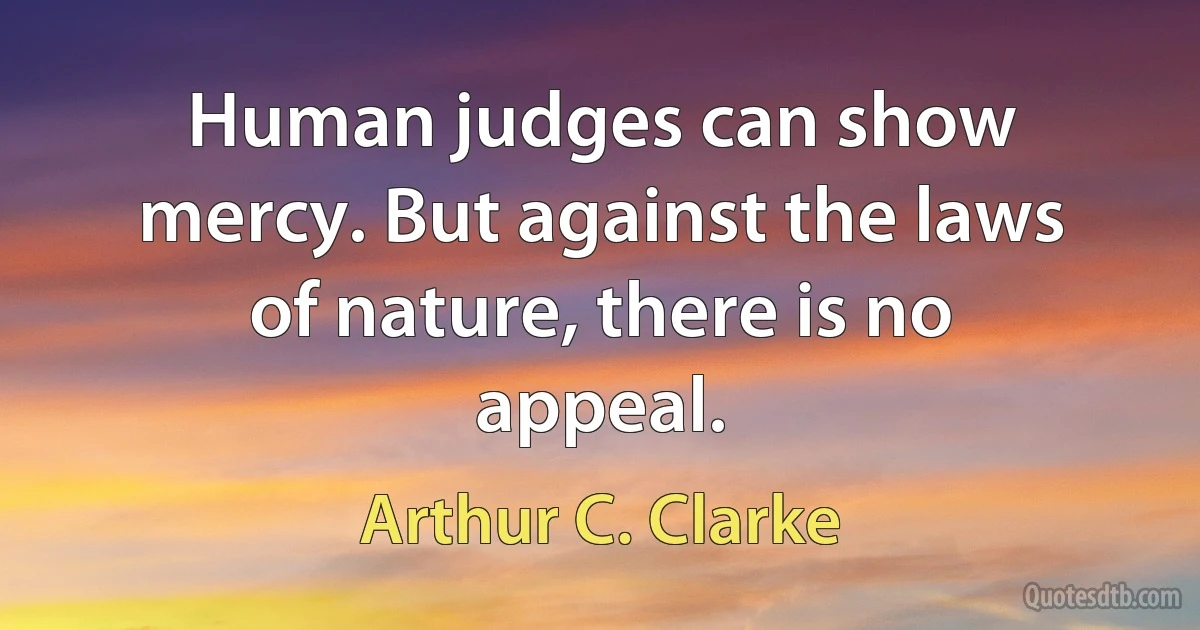 Human judges can show mercy. But against the laws of nature, there is no appeal.

Arthur C. Clarke

Quotesdtb.com